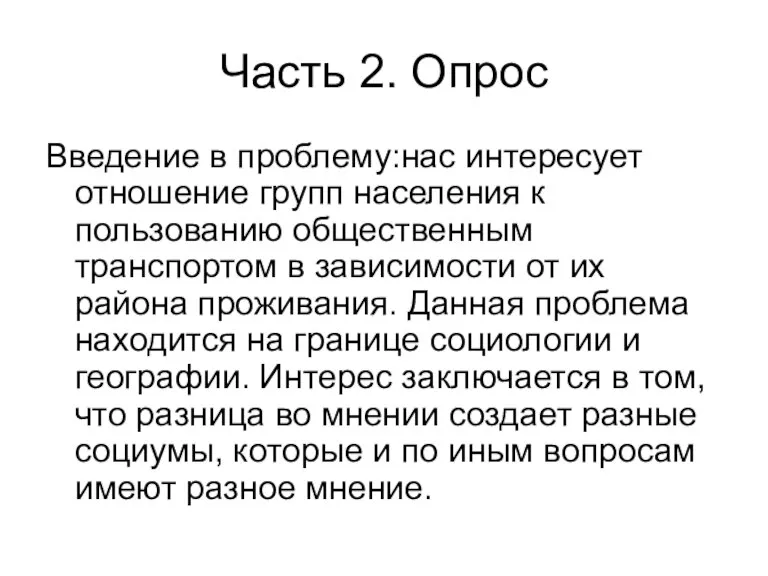 Часть 2. Опрос

Введение в проблему:нас интересует отношение групп населения к пользованию общественным транспортом в зависимости от их района проживания. Данная проблема находится на границе социологии и географии. Интерес заключается в том, что разница во мнении создает разные социумы, которые и по иным вопросам имеют разное мнение.